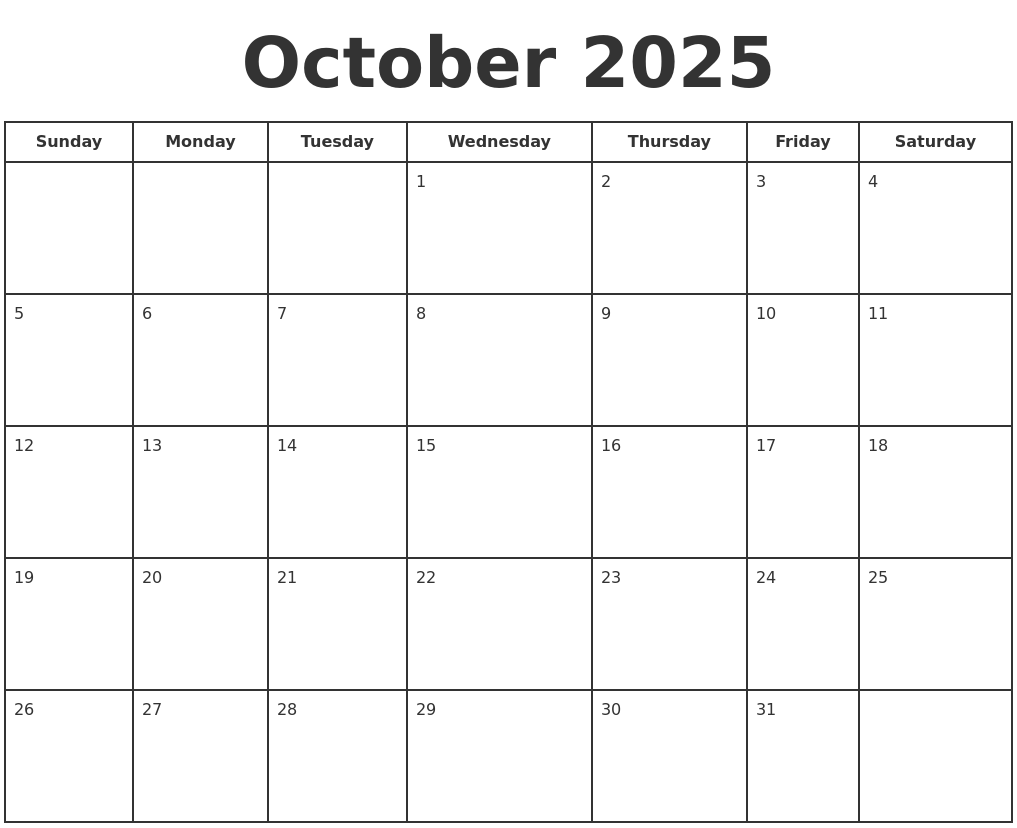 October 2025

| Sunday | Monday | Tuesday | Wednesday | Thursday | Friday | Saturday |
|---|---|---|---|---|---|---|
|  |  |  | 1 | 2 | 3 | 4 |
| 5 | 6 | 7 | 8 | 9 | 10 | 11 |
| 12 | 13 | 14 | 15 | 16 | 17 | 18 |
| 19 | 20 | 21 | 22 | 23 | 24 | 25 |
| 26 | 27 | 28 | 29 | 30 | 31 |  |